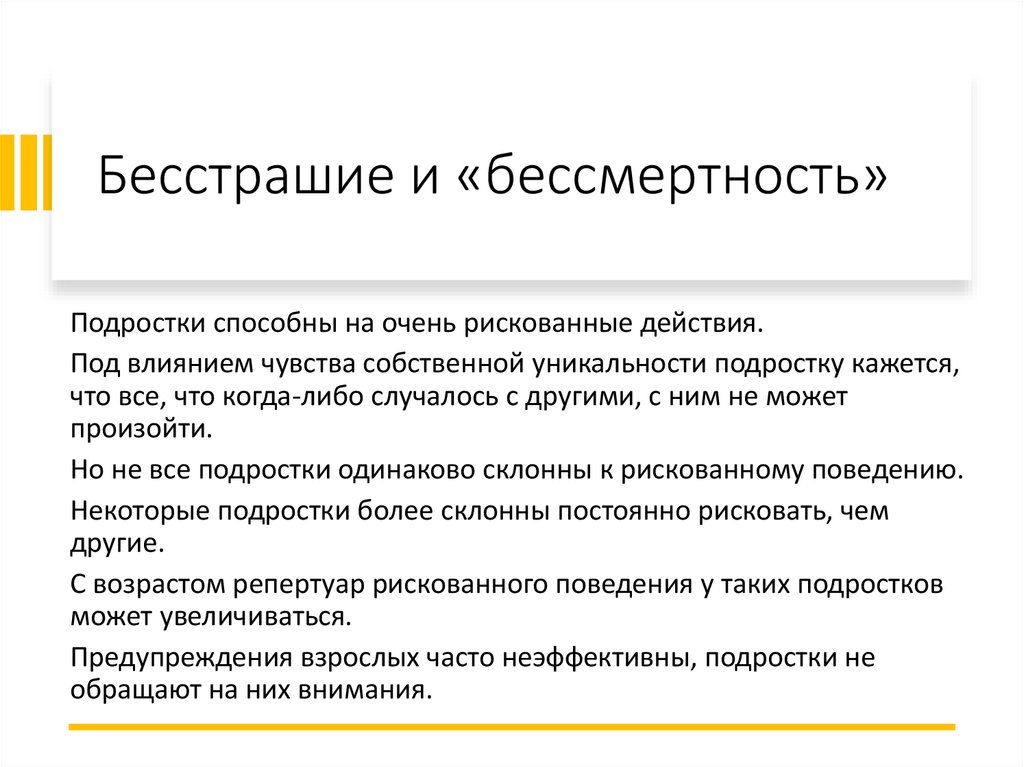 Бесстрашие и «бессмертность»

Подростки способны на очень рискованные действия.

Под влиянием чувства собственной уникальности подростку кажется, что все, что когда-либо случалось с другими, с ним не может произойти.

Но не все подростки одинаково склонны к рискованному поведению.

Некоторые подростки более склонны постоянно рисковать, чем другие.

С возрастом репертуар рискованного поведения у таких подростков может увеличиваться.

Предупреждения взрослых часто неэффективны, подростки не обращают на них внимания.